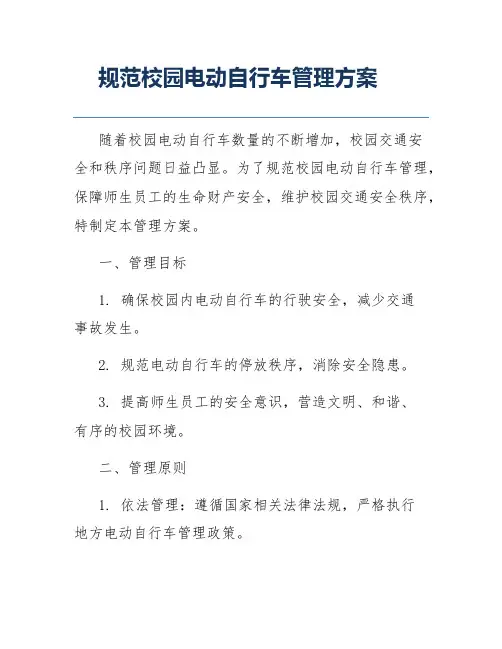 规范校园电动自行车管理方案

随着校园电动自行车数量的不断增加，校园交通安全和秩序问题日益凸显。为了规范校园电动自行车管理，保障师生员工的生命财产安全，维护校园交通安全秩序，特制定本管理方案。

一、管理目标

1. 确保校园内电动自行车的行驶安全，减少交通事故发生。

2. 规范电动自行车的停放秩序，消除安全隐患。

3. 提高师生员工的安全意识，营造文明、和谐、有序的校园环境。

二、管理原则

1. 依法管理：遵循国家相关法律法规，严格执行地方电动自行车管理政策。